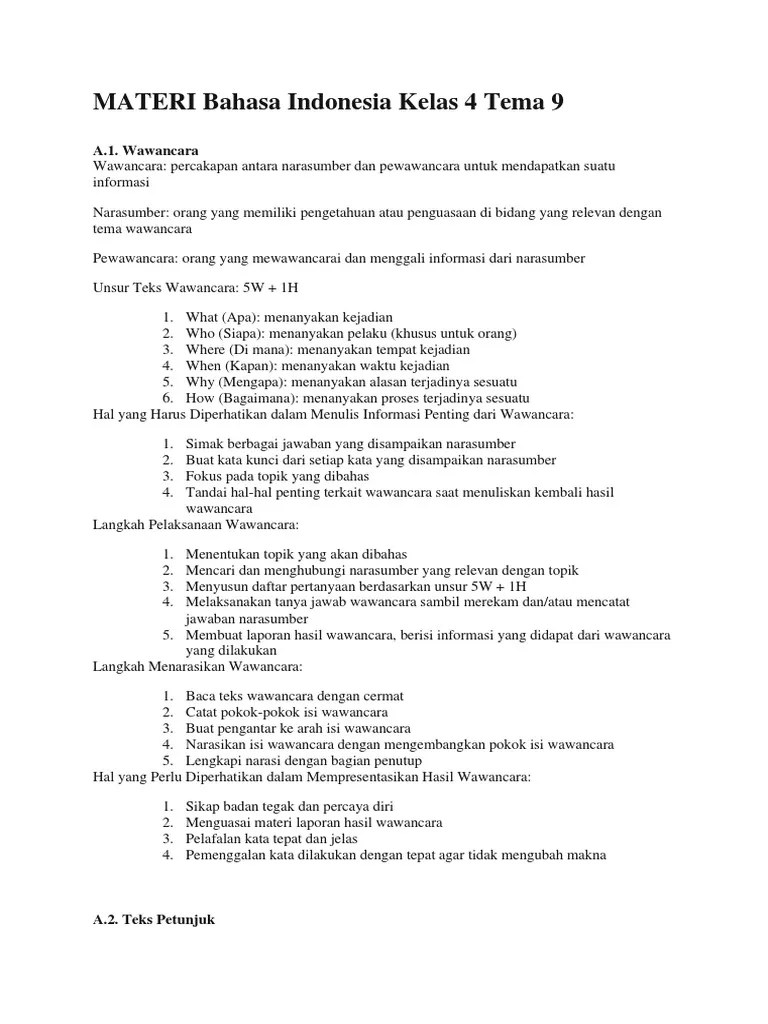 MATERI Bahasa Indonesia Kelas 4 Tema 9

A.1. Wawancara
Wawancara: percakapan antara narasumber dan pewawancara untuk mendapatkan suatu informasi

Narasumber: orang yang memiliki pengetahuan atau penguasaan di bidang yang relevan dengan tema wawancara

Pewawancara: orang yang mewawancarai dan menggali informasi dari narasumber

Unsur Teks Wawancara: 5W + 1H

1. What (Apa): menanyakan kejadian
2. Who (Siapa): menanyakan pelaku (khusus untuk orang)
3. Where (Di mana): menanyakan tempat kejadian
4. When (Kapan): menanyakan waktu kejadian
5. Why (Mengapa): menanyakan alasan terjadinya sesuatu
6. How (Bagaimana): menanyakan proses terjadinya sesuatu

Hal yang Harus Diperhatikan dalam Menulis Informasi Penting dari Wawancara:

1. Simak berbagai jawaban yang disampaikan narasumber
2. Buat kata kunci dari setiap kata yang disampaikan narasumber
3. Fokus pada topik yang dibahas
4. Tandai hal-hal penting terkait wawancara saat menuliskan kembali hasil wawancara

Langkah Pelaksanaan Wawancara:

1. Menentukan topik yang akan dibahas
2. Mencari dan menghubungi narasumber yang relevan dengan topik
3. Menyusun daftar pertanyaan berdasarkan unsur 5W + 1H
4. Melaksanakan tanya jawab wawancara sambil merekam dan/atau mencatat jawaban narasumber
5. Membuat laporan hasil wawancara, berisi informasi yang didapat dari wawancara yang dilakukan

Langkah Menarasikan Wawancara:

1. Baca teks wawancara dengan cermat
2. Catat pokok-pokok isi wawancara
3. Buat pengantar ke arah isi wawancara
4. Narasikan isi wawancara dengan mengembangkan pokok isi wawancara
5. Lengkapi narasi dengan bagian penutup

Hal yang Perlu Diperhatikan dalam Mempresentasikan Hasil Wawancara:

1. Sikap badan tegak dan percaya diri
2. Menguasai materi laporan hasil wawancara
3. Pelafalan kata tepat dan jelas
4. Pemenggalan kata dilakukan dengan tepat agar tidak mengubah makna

A.2. Teks Petunjuk